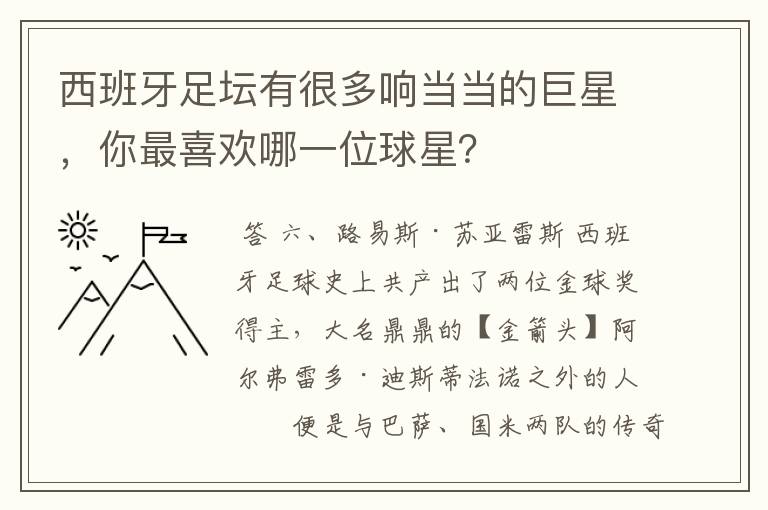 西班牙足坛有很多响当当的巨星，你最喜欢哪一位球星?

答 六、路易斯·苏亚雷斯 西班牙足球史上共产出了两位金球奖得主，大名鼎鼎的【金箭头】阿尔弗雷多·迪斯蒂法诺之外的人便是与巴萨、国米两队的传奇